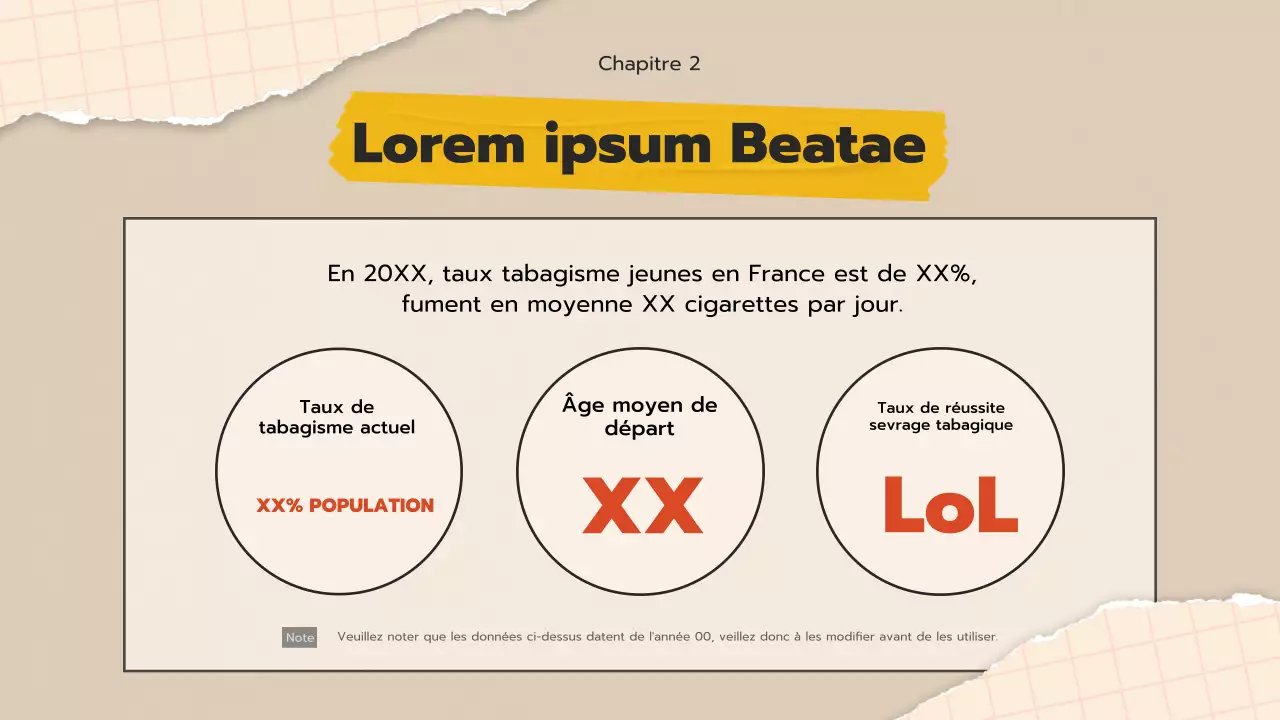 Chapitre 2

Lorem ipsum Beatae

En 20XX, taux tabagisme jeunes en France est de XX%, fument en moyenne XX cigarettes par jour.

Taux de tabagisme actuel

XX% POPULATION

Âge moyen de départ

XX

Taux de réussite sevrage tabagique

LoL

Note Veuillez noter que les données ci-dessus datent de l'année 00, veillez donc à les modifier avant de les utiliser.